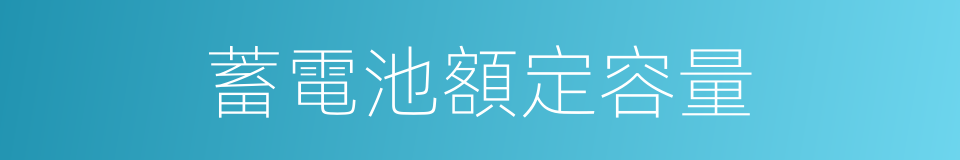 蓄電池額定容量